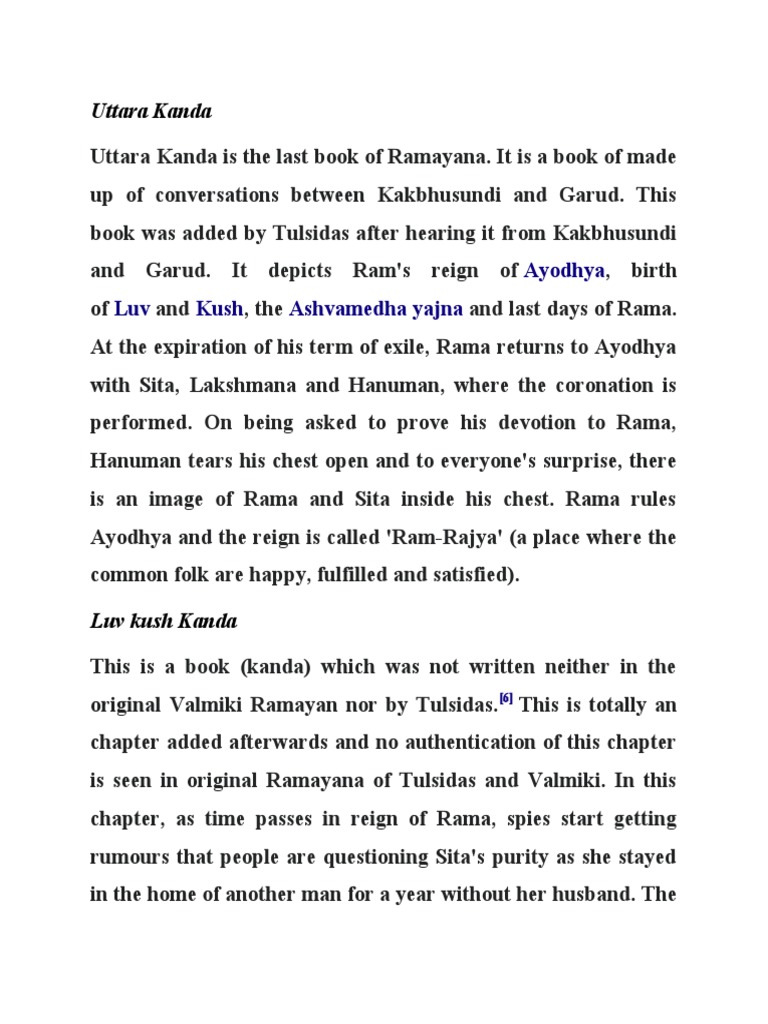 Uttara Kanda

Uttara Kanda is the last book of Ramayana. It is a book of made up of conversations between Kakbhusundi and Garud. This book was added by Tulsidas after hearing it from Kakbhusundi and Garud. It depicts Ram's reign of Ayodhya, birth of Luv and Kush, the Ashvamedha yajna and last days of Rama. At the expiration of his term of exile, Rama returns to Ayodhya with Sita, Lakshmana and Hanuman, where the coronation is performed. On being asked to prove his devotion to Rama, Hanuman tears his chest open and to everyone's surprise, there is an image of Rama and Sita inside his chest. Rama rules Ayodhya and the reign is called 'Ram-Rajya' (a place where the common folk are happy, fulfilled and satisfied).

Luv kush Kanda

This is a book (kanda) which was not written neither in the original Valmiki Ramayan nor by Tulsidas.[6] This is totally an chapter added afterwards and no authentication of this chapter is seen in original Ramayana of Tulsidas and Valmiki. In this chapter, as time passes in reign of Rama, spies start getting rumours that people are questioning Sita's purity as she stayed in the home of another man for a year without her husband. The